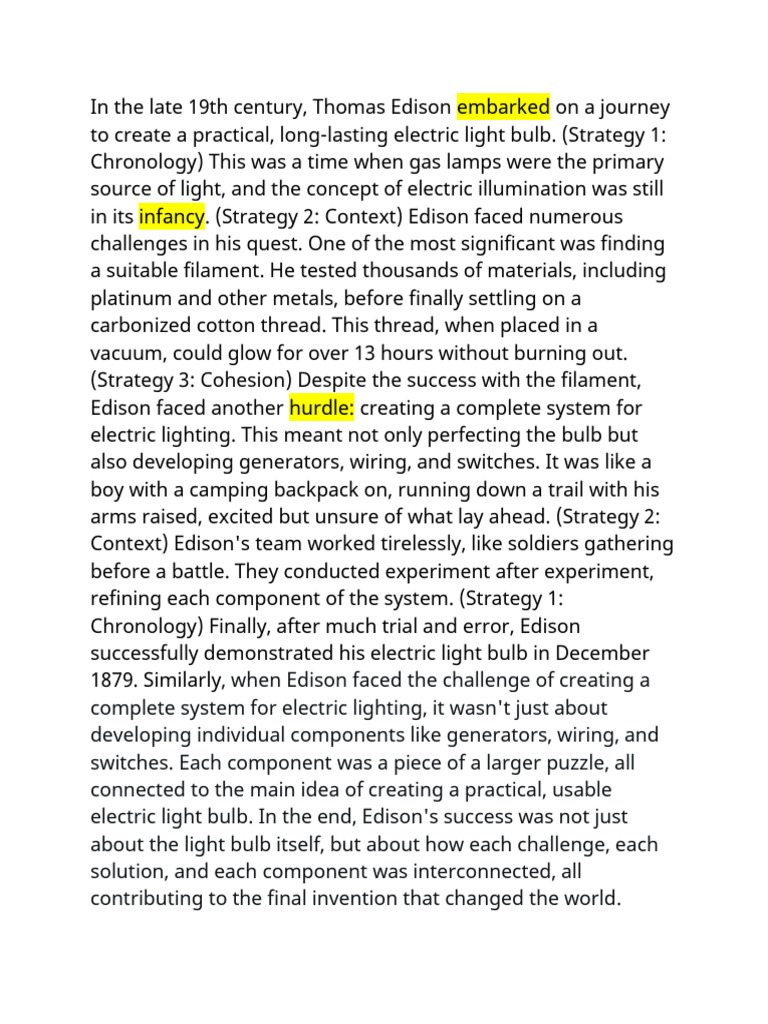 In the late 19th century, Thomas Edison embarked on a journey to create a practical, long-lasting electric light bulb. (Strategy 1: Chronology) This was a time when gas lamps were the primary source of light, and the concept of electric illumination was still in its infancy. (Strategy 2: Context) Edison faced numerous challenges in his quest. One of the most significant was finding a suitable filament. He tested thousands of materials, including platinum and other metals, before finally settling on a carbonized cotton thread. This thread, when placed in a vacuum, could glow for over 13 hours without burning out. (Strategy 3: Cohesion) Despite the success with the filament, Edison faced another hurdle: creating a complete system for electric lighting. This meant not only perfecting the bulb but also developing generators, wiring, and switches. It was like a boy with a camping backpack on, running down a trail with his arms raised, excited but unsure of what lay ahead. (Strategy 2: Context) Edison's team worked tirelessly, like soldiers gathering before a battle. They conducted experiment after experiment, refining each component of the system. (Strategy 1: Chronology) Finally, after much trial and error, Edison successfully demonstrated his electric light bulb in December 1879. Similarly, when Edison faced the challenge of creating a complete system for electric lighting, it wasn't just about developing individual components like generators, wiring, and switches. Each component was a piece of a larger puzzle, all connected to the main idea of creating a practical, usable electric light bulb. In the end, Edison's success was not just about the light bulb itself, but about how each challenge, each solution, and each component was interconnected, all contributing to the final invention that changed the world.